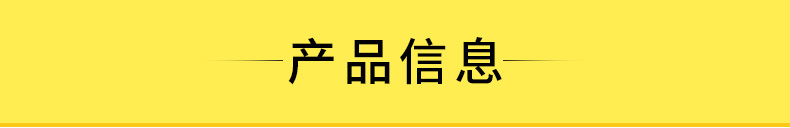 产品信息